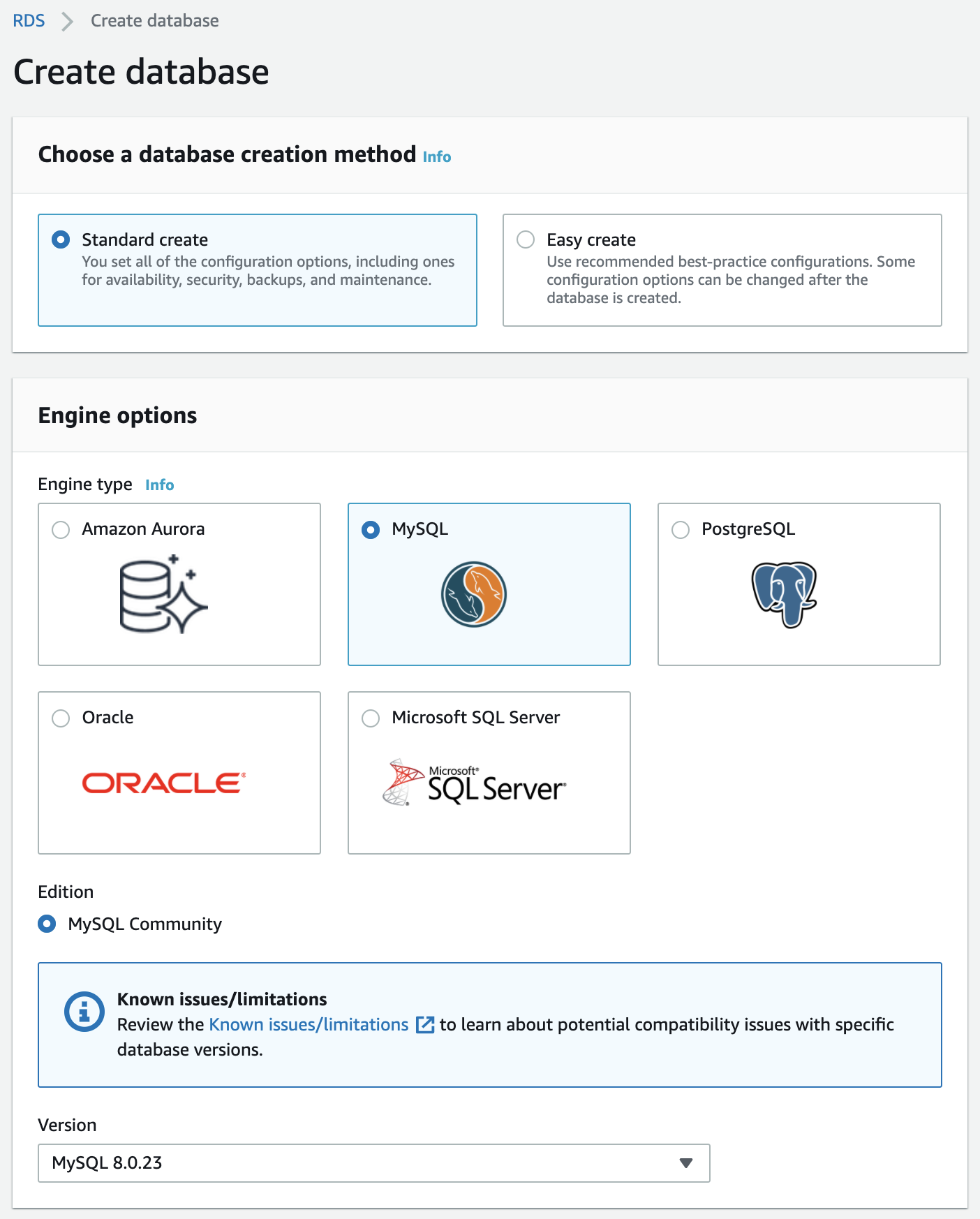 RDS > Create database

Create database

Choose a database creation method Info

Standard create
You set all of the configuration options, including ones for availability, security, backups, and maintenance.

Easy create
Use recommended best-practice configurations. Some configuration options can be changed after the database is created.

Engine options

Engine type Info

Amazon Aurora

MySQL

PostgreSQL

Oracle

ORACLE

Microsoft SQL Server

Microsoft SQL Server

Edition

MySQL Community

Known issues/limitations
Review the Known issues/limitations to learn about potential compatibility issues with specific database versions.

Version

MySQL 8.0.23